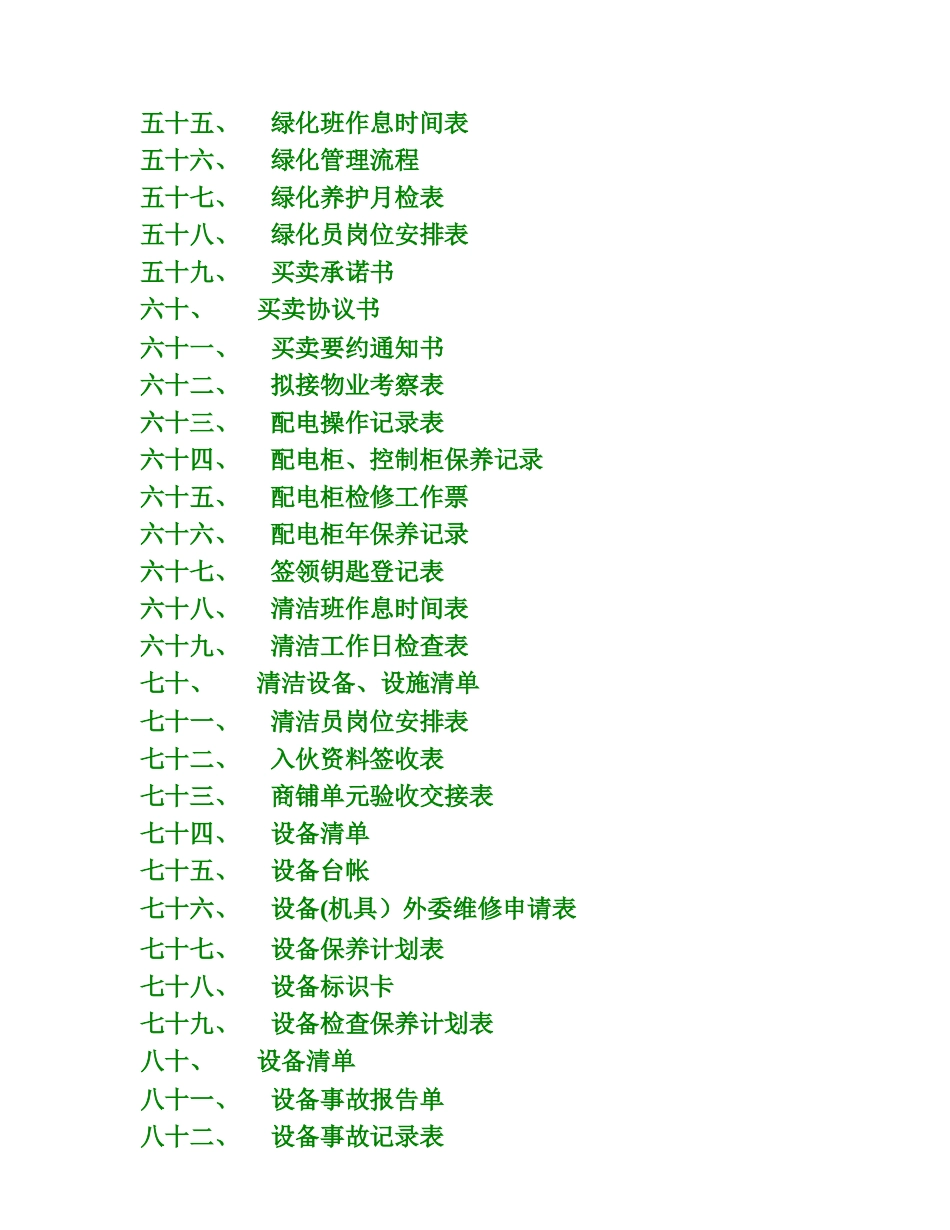 五十五、 绿化班作息时间表
五十六、 绿化管理流程
五十七、 绿化养护月检表
五十八、 绿化员岗位安排表
五十九、 买卖承诺书
六十、 买卖协议书
六十一、 买卖要约通知书
六十二、 拟接物业考察表
六十三、 配电操作记录表
六十四、 配电柜、控制柜保养记录
六十五、 配电柜检修工作票
六十六、 配电柜年保养记录
六十七、 签领钥匙登记表
六十八、 清洁班作息时间表
六十九、 清洁工作日检查表
七十、 清洁设备、设施清单
七十一、 清洁员岗位安排表
七十二、 入伙资料签收表
七十三、 商铺单元验收交接表
七十四、 设备清单
七十五、 设备台帐
七十六、 设备(机具）外委维修申请表
七十七、 设备保养计划表
七十八、 设备标识卡
七十九、 设备检查保养计划表
八十、 设备清单
八十一、 设备事故报告单
八十二、 设备事故记录表